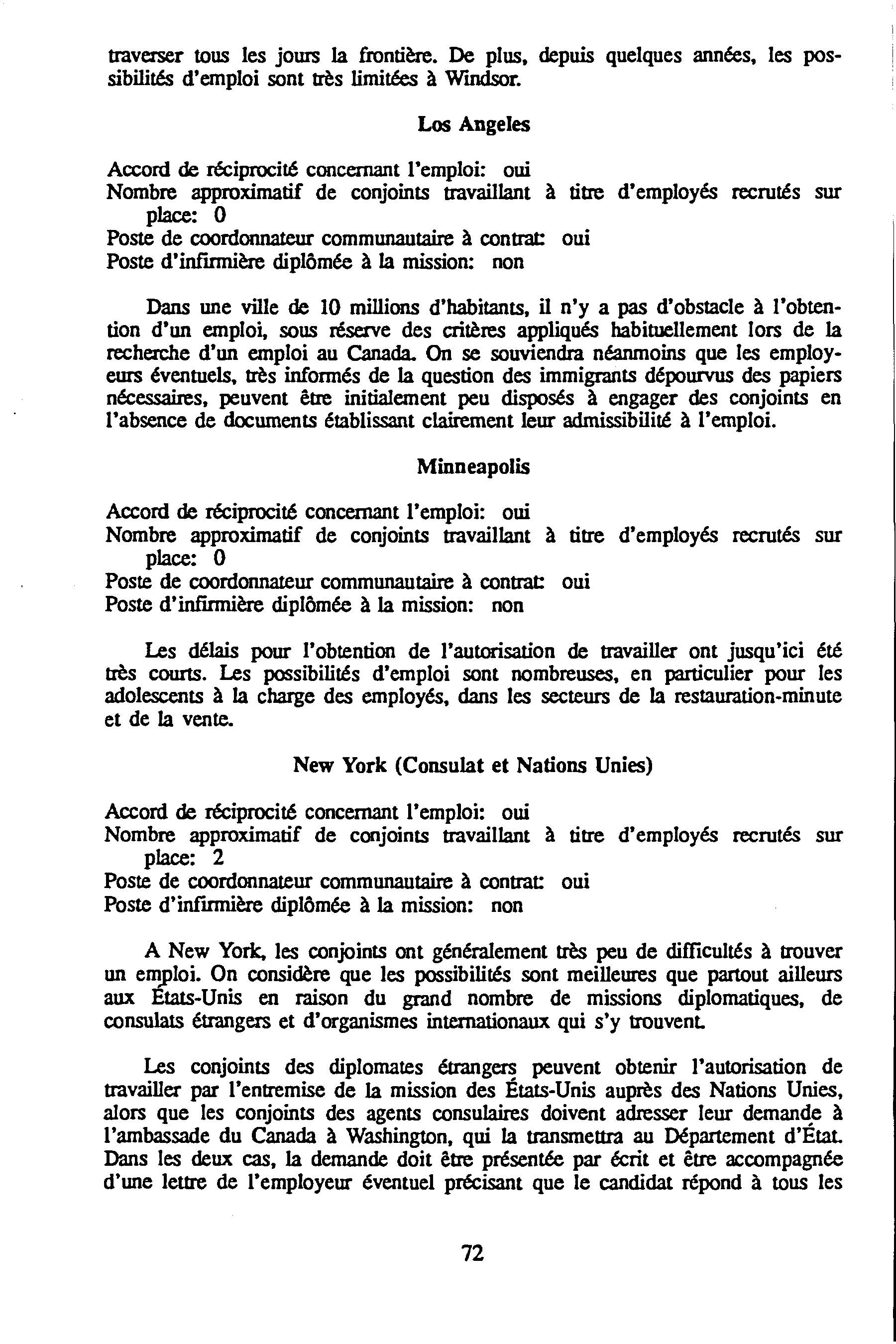 traverser tous les jours la frontière. De plus, depuis quelques années, les possibilités d'emploi sont très limitées à Windsor.

Los Angeles

Accord de réciprocité concernant l'emploi: oui
Nombre approximatif de conjoints travaillant à titre d'employés recrutés sur place: 0
Poste de coordonnateur communautaire à contrat: oui
Poste d'infirmière diplômée à la mission: non

Dans une ville de 10 millions d'habitants, il n'y a pas d'obstacle à l'obtention d'un emploi, sous réserve des critères appliqués habituellement lors de la recherche d'un emploi au Canada. On se souviendra néanmoins que les employeurs éventuels, très informés de la question des immigrants dépourvus des papiers nécessaires, peuvent être initialement peu disposés à engager des conjoints en l'absence de documents établissant clairement leur admissibilité à l'emploi.

Minneapolis

Accord de réciprocité concernant l'emploi: oui
Nombre approximatif de conjoints travaillant à titre d'employés recrutés sur place: 0
Poste de coordonnateur communautaire à contrat: oui
Poste d'infirmière diplômée à la mission: non

Les délais pour l'obtention de l'autorisation de travailler ont jusqu'ici été très courts. Les possibilités d'emploi sont nombreuses, en particulier pour les adolescents à la charge des employés, dans les secteurs de la restauration-minute et de la vente.

New York (Consulat et Nations Unies)

Accord de réciprocité concernant l'emploi: oui
Nombre approximatif de conjoints travaillant à titre d'employés recrutés sur place: 2
Poste de coordonnateur communautaire à contrat: oui
Poste d'infirmière diplômée à la mission: non

A New York, les conjoints ont généralement très peu de difficultés à trouver un emploi. On considère que les possibilités sont meilleures que partout ailleurs aux États-Unis en raison du grand nombre de missions diplomatiques, de consulats étrangers et d'organismes internationaux qui s'y trouvent.

Les conjoints des diplomates étrangers peuvent obtenir l'autorisation de travailler par l'entremise de la mission des États-Unis auprès des Nations Unies, alors que les conjoints des agents consulaires doivent adresser leur demande à l'ambassade du Canada à Washington, qui la transmettra au Département d'État. Dans les deux cas, la demande doit être présentée par écrit et être accompagnée d'une lettre de l'employeur éventuel précisant que le candidat répond à tous les

72